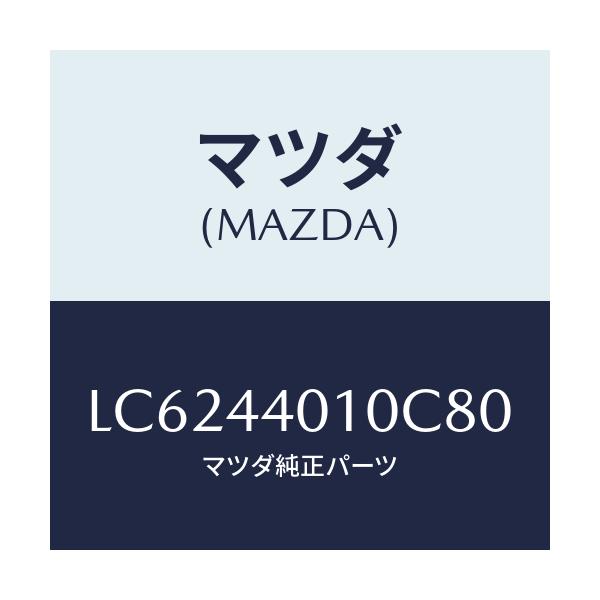 マツダ
(MAZDA)

LC6244010C80
マツダ純正パーツ